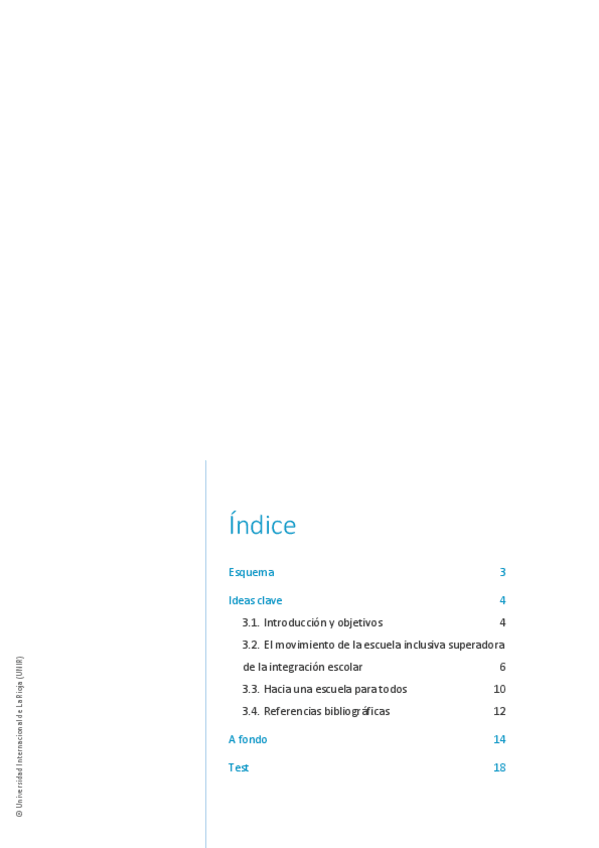 Índice

Esquema 3

Ideas clave 4

3.1. Introducción y objetivos 4

3.2. El movimiento de la escuela inclusiva superadora de la integración escolar 6

3.3. Hacia una escuela para todos 10

3.4. Referencias bibliográficas 12

A fondo 14

Test 18

© Universidad Internacional de La Rioja (UNIR)